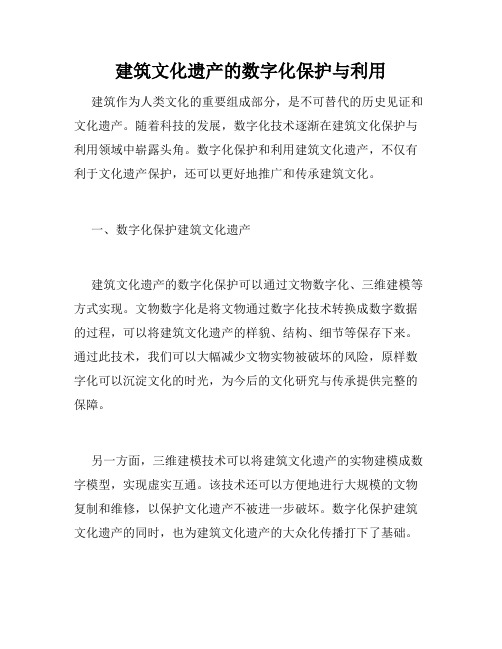 建筑文化遗产的数字化保护与利用

建筑作为人类文化的重要组成部分，是不可替代的历史见证和文化遗产。随着科技的发展，数字化技术逐渐在建筑文化保护与利用领域中崭露头角。数字化保护和利用建筑文化遗产，不仅有利于文化遗产保护，还可以更好地推广和传承建筑文化。

一、数字化保护建筑文化遗产

建筑文化遗产的数字化保护可以通过文物数字化、三维建模等方式实现。文物数字化是将文物通过数字化技术转换成数字数据的过程，可以将建筑文化遗产的样貌、结构、细节等保存下来。通过此技术，我们可以大幅减少文物实物被破坏的风险，原样数字化可以沉淀文化的时光，为今后的文化研究与传承提供完整的保障。

另一方面，三维建模技术可以将建筑文化遗产的实物建模成数字模型，实现虚实互通。该技术还可以方便地进行大规模的文物复制和维修，以保护文化遗产不被进一步破坏。数字化保护建筑文化遗产的同时，也为建筑文化遗产的大众化传播打下了基础。